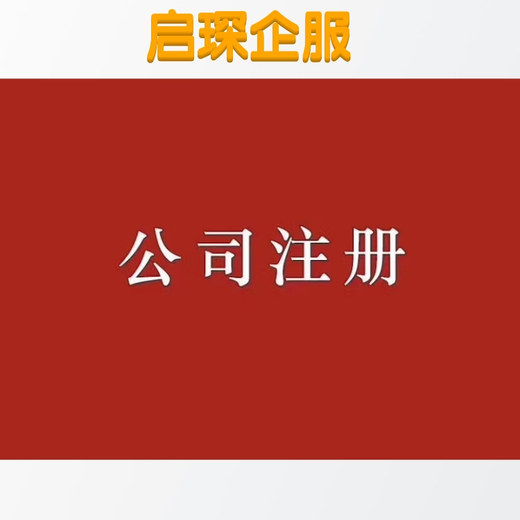 启琛企服

公司注册